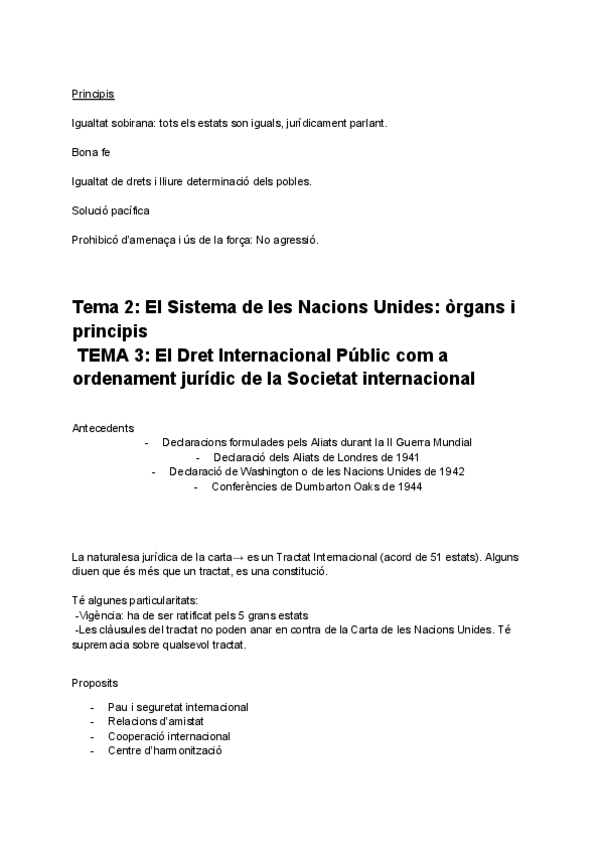 Principis

Igualtat sobirana: tots els estats son iguals, jurídicament parlant.

Bona fe

Igualtat de drets i lliure determinació dels pobles.

Solució pacífica

Prohibicó d'amenaça i ús de la força: No agressió.

Tema 2: El Sistema de les Nacions Unides: òrgans i principis
TEMA 3: El Dret Internacional Públic com a ordenament jurídic de la Societat internacional

Antecedents
- Declaracions formulades pels Aliats durant la II Guerra Mundial
- Declaració dels Aliats de Londres de 1941
- Declaració de Washington o de les Nacions Unides de 1942
- Conferències de Dumbarton Oaks de 1944

La naturalesa jurídica de la carta→ es un Tractat Internacional (acord de 51 estats). Alguns diuen que és més que un tractat, es una constitució.

Té algunes particularitats:
-Vigència: ha de ser ratificat pels 5 grans estats
-Les clàusules del tractat no poden anar en contra de la Carta de les Nacions Unides. Té supremacia sobre qualsevol tractat.

Proposits
- Pau i seguretat internacional
- Relacions d'amistat
- Cooperació internacional
- Centre d'harmonització